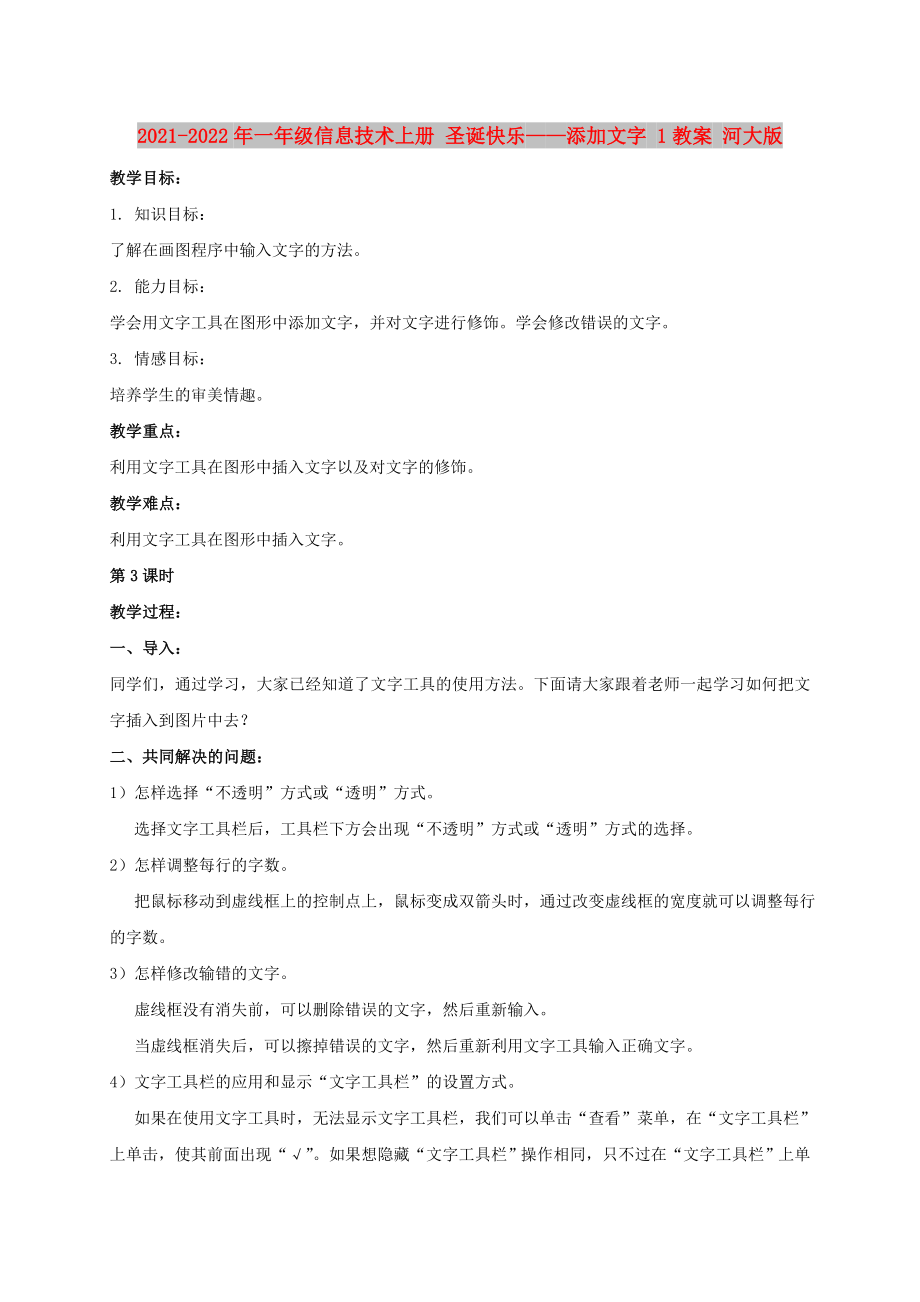 2021-2022年一年级信息技术上册 圣诞快乐——添加文字 1教案 河大版

教学目标：

1. 知识目标：

了解在画图程序中输入文字的方法。

2. 能力目标：

学会用文字工具在图形中添加文字，并对文字进行修饰。学会修改错误的文字。

3. 情感目标：

培养学生的审美情趣。

教学重点：

利用文字工具在图形中插入文字以及对文字的修饰。

教学难点：

利用文字工具在图形中插入文字。

第3课时

教学过程：

一、导入：

同学们，通过学习，大家已经知道了文字工具的使用方法。下面请大家跟着老师一起学习如何把文字插入到图片中去？

二、共同解决的问题：

1）怎样选择“不透明”方式或“透明”方式。

选择文字工具栏后，工具栏下方会出现“不透明”方式或“透明”方式的选择。

2）怎样调整每行的字数。

把鼠标移动到虚线框上的控制点上，鼠标变成双箭头时，通过改变虚线框的宽度就可以调整每行的字数。

3）怎样修改输错的文字。

虚线框没有消失前，可以删除错误的文字，然后重新输入。

当虚线框消失后，可以擦掉错误的文字，然后重新利用文字工具输入正确文字。

4）文字工具栏的应用和显示“文字工具栏”的设置方式。

如果在使用文字工具时，无法显示文字工具栏，我们可以单击“查看”菜单，在“文字工具栏”上单击，使其前面出现“√”。如果想隐藏“文字工具栏”操作相同，只不过在“文字工具栏”上单